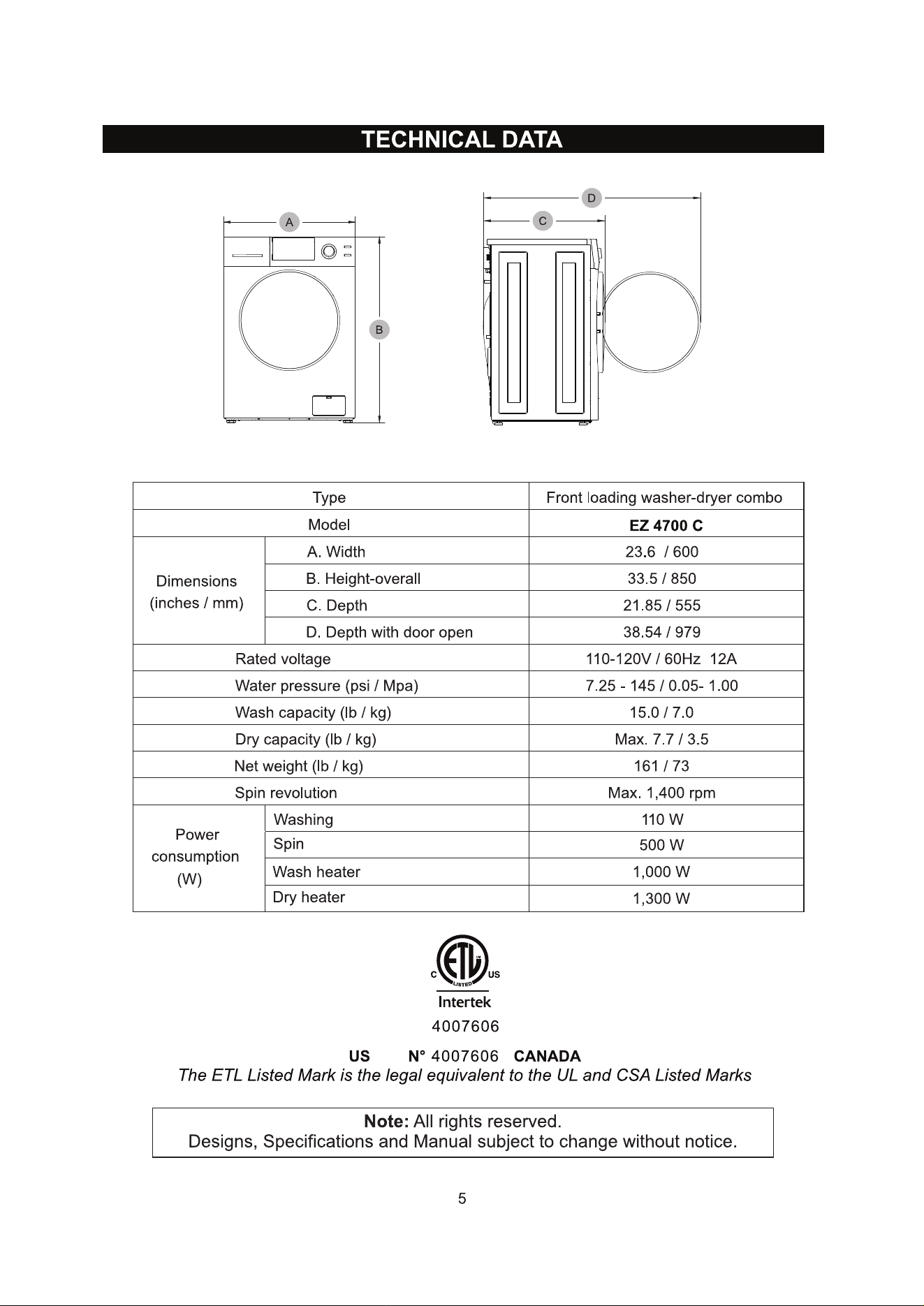 TECHNICAL DATA

A

B

D

C

| Type | | Front loading washer-dryer combo |
|---|---|---|
| Model | | EZ 4700 C |
| Dimensions (inches / mm) | A. Width | 23.6 / 600 |
| | B. Height-overall | 33.5 / 850 |
| | C. Depth | 21.85 / 555 |
| | D. Depth with door open | 38.54 / 979 |
| Rated voltage | | 110-120V / 60Hz 12A |
| Water pressure (psi / Mpa) | | 7.25 - 145 / 0.05- 1.00 |
| Wash capacity (lb / kg) | | 15.0 / 7.0 |
| Dry capacity (lb / kg) | | Max. 7.7 / 3.5 |
| Net weight (lb / kg) | | 161 / 73 |
| Spin revolution | | Max. 1,400 rpm |
| Power consumption (W) | Washing | 110 W |
| | Spin | 500 W |
| | Wash heater | 1,000 W |
| | Dry heater | 1,300 W |

C ETL US
LISTED
Intertek
4007606

US N° 4007606 CANADA
The ETL Listed Mark is the legal equivalent to the UL and CSA Listed Marks

Note: All rights reserved.
Designs, Specifications and Manual subject to change without notice.

5